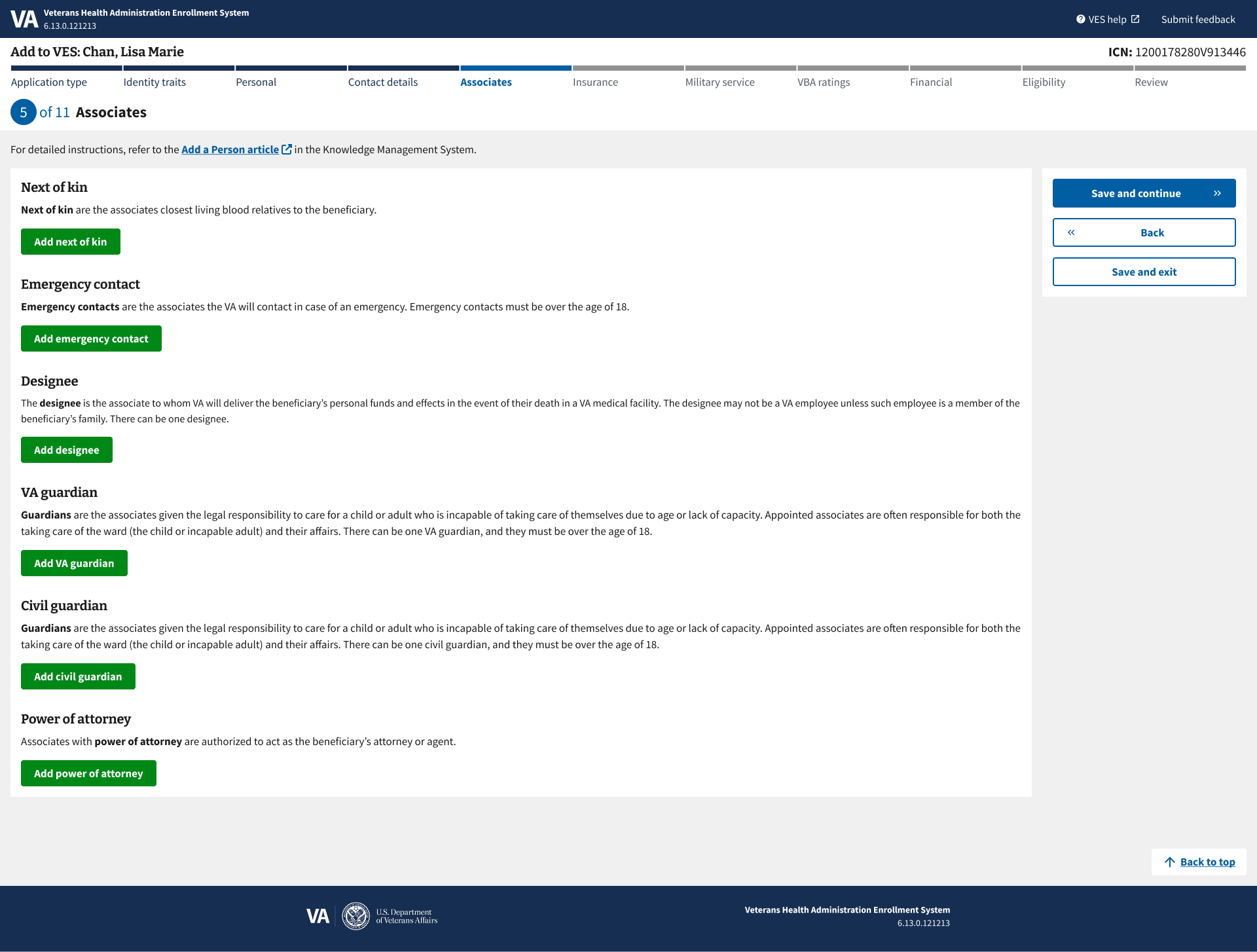 VA Veterans Health Administration Enrollment System
6.13.0.121213

VES help

Submit feedback

Add to VES: Chan, Lisa Marie

ICN: 1200178280V913446

Application type
Identity traits
Personal
Contact details
Associates
Insurance
Military service
VBA ratings
Financial
Eligibility
Review

5 of 11 Associates

For detailed instructions, refer to the Add a Person article in the Knowledge Management System.

Next of kin

Next of kin are the associates closest living blood relatives to the beneficiary.

Add next of kin

Emergency contact

Emergency contacts are the associates the VA will contact in case of an emergency. Emergency contacts must be over the age of 18.

Add emergency contact

Designee

The designee is the associate to whom VA will deliver the beneficiary's personal funds and effects in the event of their death in a VA medical facility. The designee may not be a VA employee unless such employee is a member of the beneficiary's family. There can be one designee.

Add designee

VA guardian

Guardians are the associates given the legal responsibility to care for a child or adult who is incapable of taking care of themselves due to age or lack of capacity. Appointed associates are often responsible for both the taking care of the ward (the child or incapable adult) and their affairs. There can be one VA guardian, and they must be over the age of 18.

Add VA guardian

Civil guardian

Guardians are the associates given the legal responsibility to care for a child or adult who is incapable of taking care of themselves due to age or lack of capacity. Appointed associates are often responsible for both the taking care of the ward (the child or incapable adult) and their affairs. There can be one civil guardian, and they must be over the age of 18.

Add civil guardian

Power of attorney

Associates with power of attorney are authorized to act as the beneficiary's attorney or agent.

Add power of attorney

Save and continue

Back

Save and exit

Back to top

VA U.S. Department of Veterans Affairs

Veterans Health Administration Enrollment System
6.13.0.121213